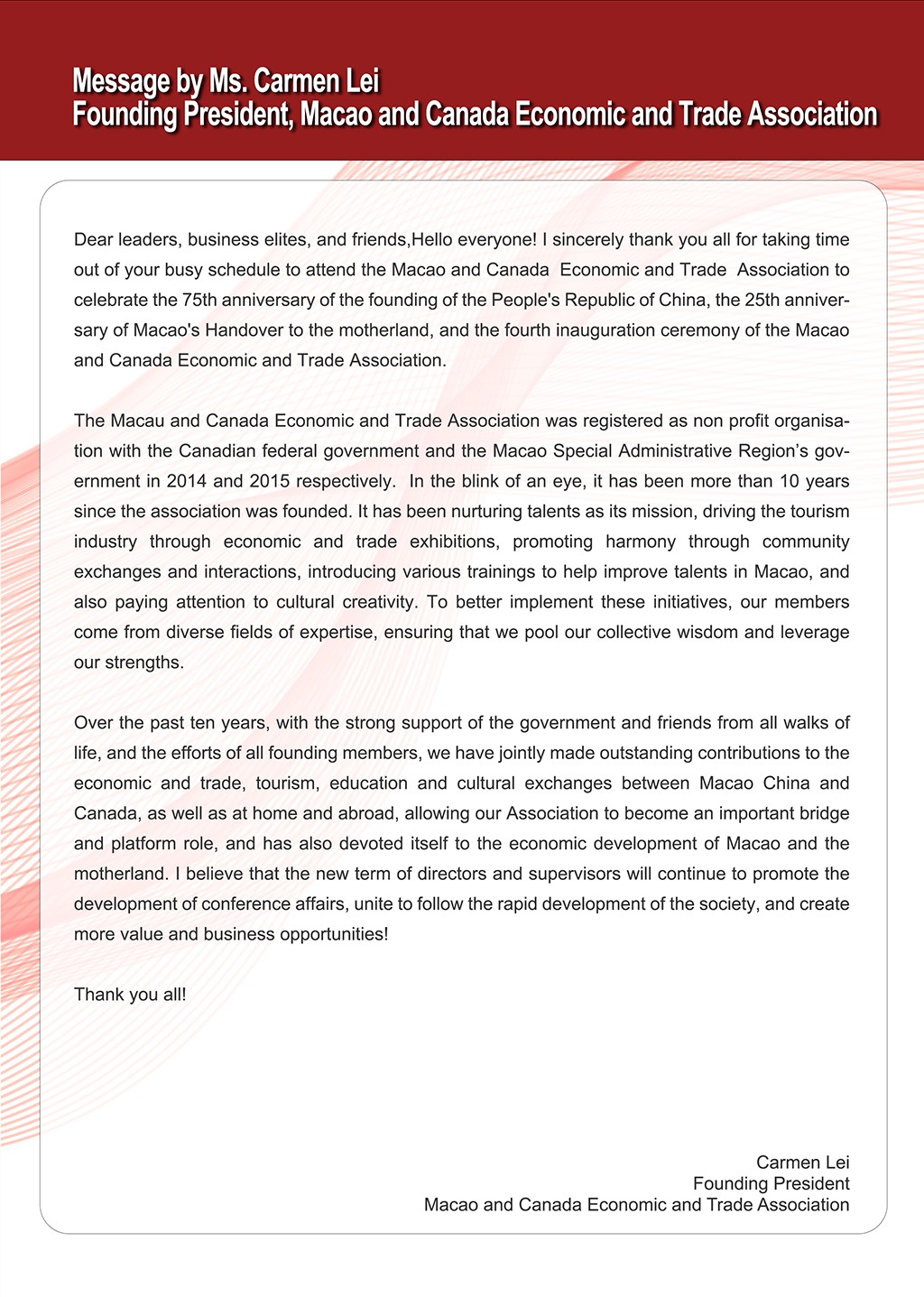 Message by Ms. Carmen Lei
Founding President, Macao and Canada Economic and Trade Association

Dear leaders, business elites, and friends,Hello everyone! I sincerely thank you all for taking time out of your busy schedule to attend the Macao and Canada Economic and Trade Association to celebrate the 75th anniversary of the founding of the People's Republic of China, the 25th anniversary of Macao's Handover to the motherland, and the fourth inauguration ceremony of the Macao and Canada Economic and Trade Association.

The Macau and Canada Economic and Trade Association was registered as non profit organisation with the Canadian federal government and the Macao Special Administrative Region's government in 2014 and 2015 respectively. In the blink of an eye, it has been more than 10 years since the association was founded. It has been nurturing talents as its mission, driving the tourism industry through economic and trade exhibitions, promoting harmony through community exchanges and interactions, introducing various trainings to help improve talents in Macao, and also paying attention to cultural creativity. To better implement these initiatives, our members come from diverse fields of expertise, ensuring that we pool our collective wisdom and leverage our strengths.

Over the past ten years, with the strong support of the government and friends from all walks of life, and the efforts of all founding members, we have jointly made outstanding contributions to the economic and trade, tourism, education and cultural exchanges between Macao China and Canada, as well as at home and abroad, allowing our Association to become an important bridge and platform role, and has also devoted itself to the economic development of Macao and the motherland. I believe that the new term of directors and supervisors will continue to promote the development of conference affairs, unite to follow the rapid development of the society, and create more value and business opportunities!

Thank you all!

Carmen Lei
Founding President
Macao and Canada Economic and Trade Association